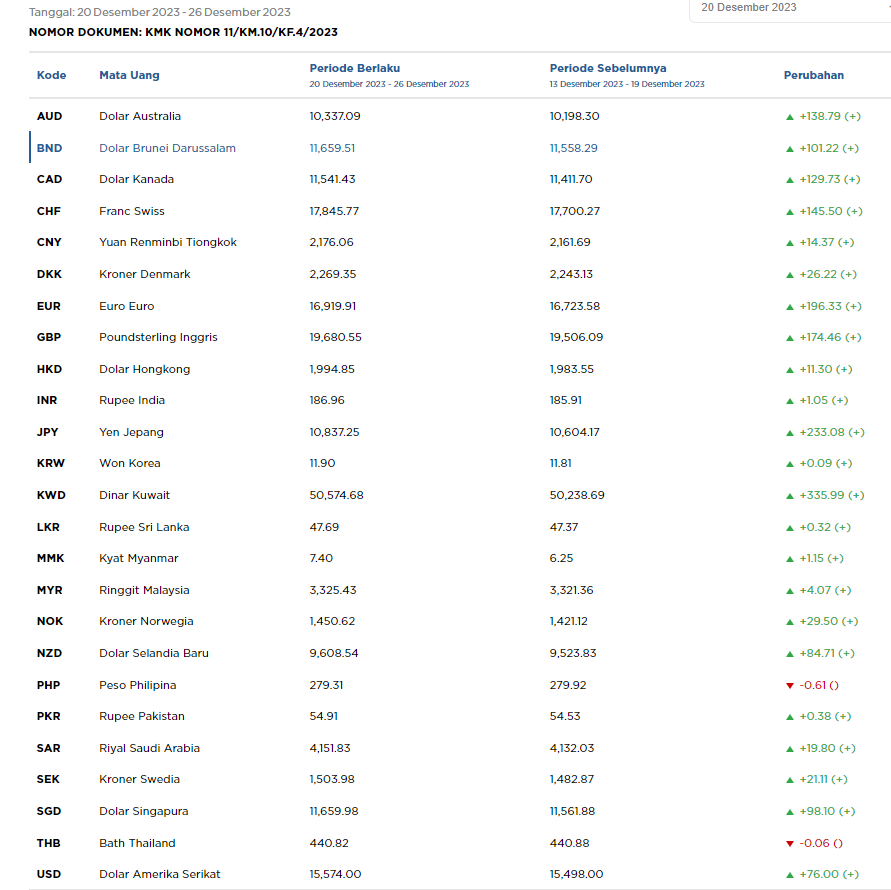 Tanggal: 20 Desember 2023 - 26 Desember 2023

20 Desember 2023

NOMOR DOKUMEN: KMK NOMOR 11/KM.10/KF.4/2023

| Kode | Mata Uang | Periode Berlaku 20 Desember 2023 - 26 Desember 2023 | Periode Sebelumnya 13 Desember 2023 - 19 Desember 2023 | Perubahan |
|---|---|---|---|---|
| AUD | Dolar Australia | 10,337.09 | 10,198.30 | ▲ +138.79 (+) |
| BND | Dolar Brunei Darussalam | 11,659.51 | 11,558.29 | ▲ +101.22 (+) |
| CAD | Dolar Kanada | 11,541.43 | 11,411.70 | ▲ +129.73 (+) |
| CHF | Franc Swiss | 17,845.77 | 17,700.27 | ▲ +145.50 (+) |
| CNY | Yuan Renminbi Tiongkok | 2,176.06 | 2,161.69 | ▲ +14.37 (+) |
| DKK | Kroner Denmark | 2,269.35 | 2,243.13 | ▲ +26.22 (+) |
| EUR | Euro Euro | 16,919.91 | 16,723.58 | ▲ +196.33 (+) |
| GBP | Poundsterling Inggris | 19,680.55 | 19,506.09 | ▲ +174.46 (+) |
| HKD | Dolar Hongkong | 1,994.85 | 1,983.55 | ▲ +11.30 (+) |
| INR | Rupee India | 186.96 | 185.91 | ▲ +1.05 (+) |
| JPY | Yen Jepang | 10,837.25 | 10,604.17 | ▲ +233.08 (+) |
| KRW | Won Korea | 11.90 | 11.81 | ▲ +0.09 (+) |
| KWD | Dinar Kuwait | 50,574.68 | 50,238.69 | ▲ +335.99 (+) |
| LKR | Rupee Sri Lanka | 47.69 | 47.37 | ▲ +0.32 (+) |
| MMK | Kyat Myanmar | 7.40 | 6.25 | ▲ +1.15 (+) |
| MYR | Ringgit Malaysia | 3,325.43 | 3,321.36 | ▲ +4.07 (+) |
| NOK | Kroner Norwegia | 1,450.62 | 1,421.12 | ▲ +29.50 (+) |
| NZD | Dolar Selandia Baru | 9,608.54 | 9,523.83 | ▲ +84.71 (+) |
| PHP | Peso Philipina | 279.31 | 279.92 | ▼ -0.61 () |
| PKR | Rupee Pakistan | 54.91 | 54.53 | ▲ +0.38 (+) |
| SAR | Riyal Saudi Arabia | 4,151.83 | 4,132.03 | ▲ +19.80 (+) |
| SEK | Kroner Swedia | 1,503.98 | 1,482.87 | ▲ +21.11 (+) |
| SGD | Dolar Singapura | 11,659.98 | 11,561.88 | ▲ +98.10 (+) |
| THB | Bath Thailand | 440.82 | 440.88 | ▼ -0.06 () |
| USD | Dolar Amerika Serikat | 15,574.00 | 15,498.00 | ▲ +76.00 (+) |